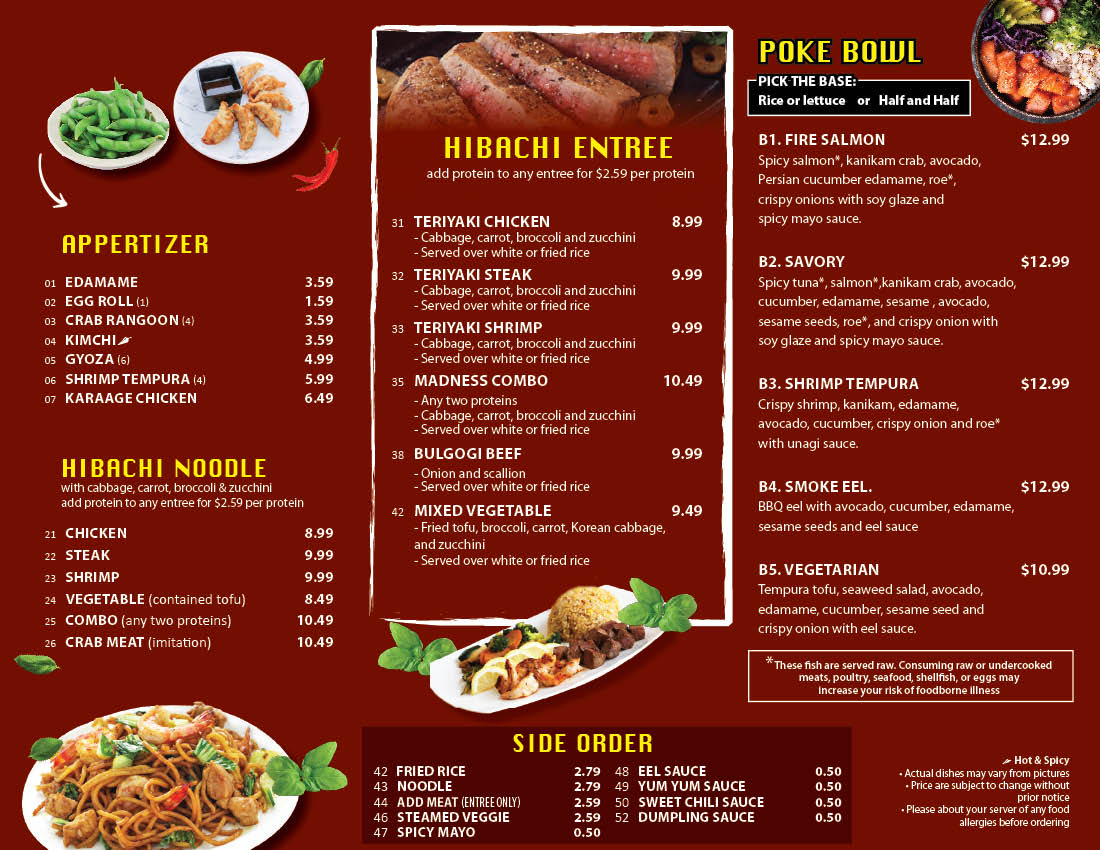 APPERTIZER

01 EDAMAME 3.59
02 EGG ROLL (1) 1.59
03 CRAB RANGOON (4) 3.59
04 KIMCHI 3.59
05 GYOZA (6) 4.99
06 SHRIMP TEMPURA (4) 5.99
07 KARAAGE CHICKEN 6.49

HIBACHI NOODLE
with cabbage, carrot, broccoli & zucchini
add protein to any entree for $2.59 per protein

21 CHICKEN 8.99
22 STEAK 9.99
23 SHRIMP 9.99
24 VEGETABLE (contained tofu) 8.49
25 COMBO (any two proteins) 10.49
26 CRAB MEAT (imitation) 10.49

HIBACHI ENTREE
add protein to any entree for $2.59 per protein

31 TERIYAKI CHICKEN 8.99
- Cabbage, carrot, broccoli and zucchini
- Served over white or fried rice
32 TERIYAKI STEAK 9.99
- Cabbage, carrot, broccoli and zucchini
- Served over white or fried rice
33 TERIYAKI SHRIMP 9.99
- Cabbage, carrot, broccoli and zucchini
- Served over white or fried rice
35 MADNESS COMBO 10.49
- Any two proteins
- Cabbage, carrot, broccoli and zucchini
- Served over white or fried rice
38 BULGOGI BEEF 9.99
- Onion and scallion
- Served over white or fried rice
42 MIXED VEGETABLE 9.49
- Fried tofu, broccoli, carrot, Korean cabbage, and zucchini
- Served over white or fried rice

SIDE ORDER

42 FRIED RICE 2.79
43 NOODLE 2.79
44 ADD MEAT (ENTREE ONLY) 2.59
46 STEAMED VEGGIE 2.59
47 SPICY MAYO 0.50
48 EEL SAUCE 0.50
49 YUM YUM SAUCE 0.50
50 SWEET CHILI SAUCE 0.50
52 DUMPLING SAUCE 0.50

POKE BOWL

PICK THE BASE:
Rice or lettuce or Half and Half

B1. FIRE SALMON $12.99
Spicy salmon*, kanikam crab, avocado, Persian cucumber edamame, roe*, crispy onions with soy glaze and spicy mayo sauce.

B2. SAVORY $12.99
Spicy tuna*, salmon*,kanikam crab, avocado, cucumber, edamame, sesame , avocado, sesame seeds, roe*, and crispy onion with soy glaze and spicy mayo sauce.

B3. SHRIMP TEMPURA $12.99
Crispy shrimp, kanikam, edamame, avocado, cucumber, crispy onion and roe* with unagi sauce.

B4. SMOKE EEL. $12.99
BBQ eel with avocado, cucumber, edamame, sesame seeds and eel sauce

B5. VEGETARIAN $10.99
Tempura tofu, seaweed salad, avocado, edamame, cucumber, sesame seed and crispy onion with eel sauce.

*These fish are served raw. Consuming raw or undercooked meats, poultry, seafood, shellfish, or eggs may increase your risk of foodborne illness

Hot & Spicy
• Actual dishes may vary from pictures
• Price are subject to change without prior notice
• Please about your server of any food allergies before ordering